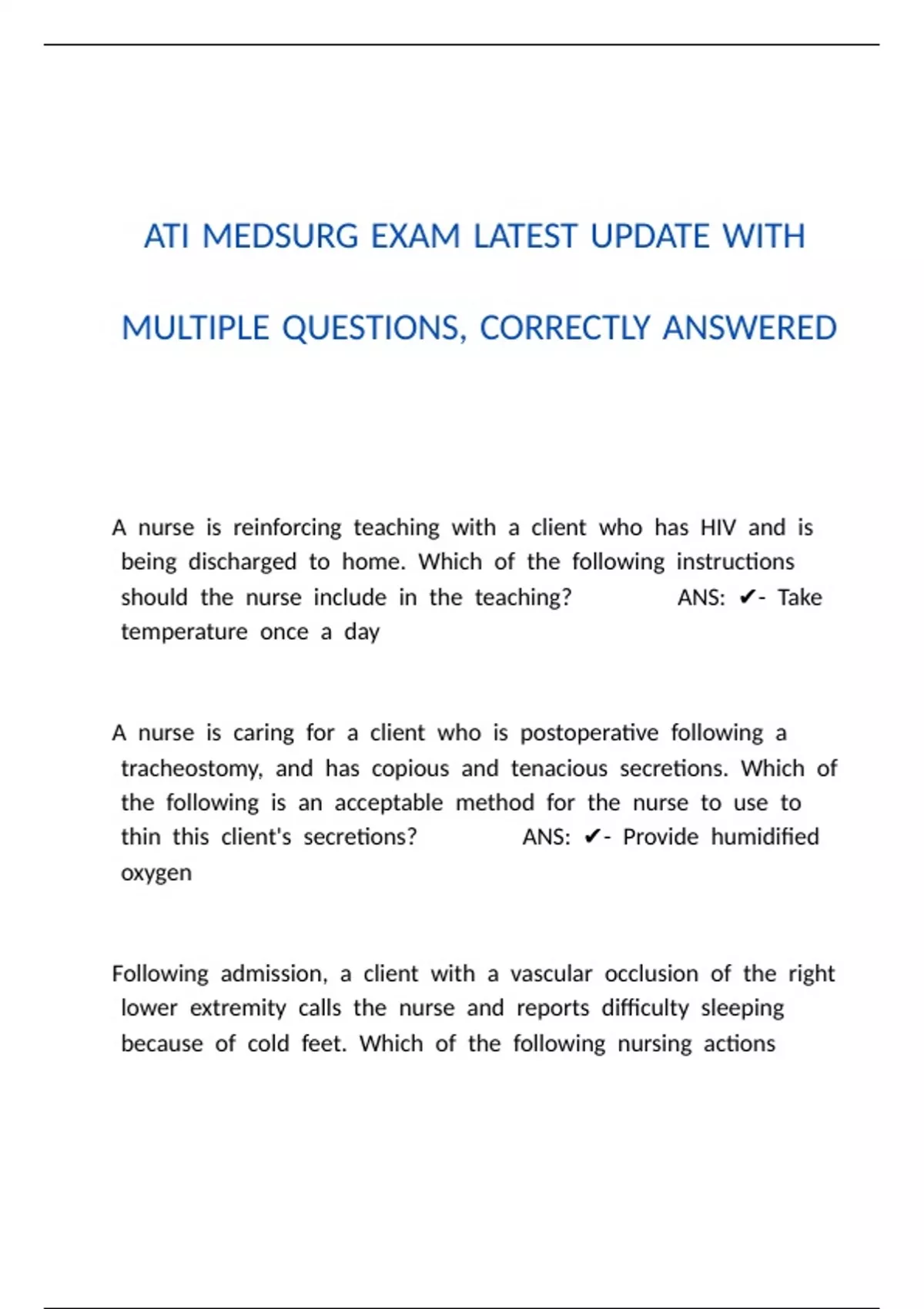 ATI MEDSURG EXAM LATEST UPDATE WITH

MULTIPLE QUESTIONS, CORRECTLY ANSWERED

A nurse is reinforcing teaching with a client who has HIV and is being discharged to home. Which of the following instructions should the nurse include in the teaching? ANS: ✔- Take temperature once a day

A nurse is caring for a client who is postoperative following a tracheostomy, and has copious and tenacious secretions. Which of the following is an acceptable method for the nurse to use to thin this client's secretions? ANS: ✔- Provide humidified oxygen

Following admission, a client with a vascular occlusion of the right lower extremity calls the nurse and reports difficulty sleeping because of cold feet. Which of the following nursing actions